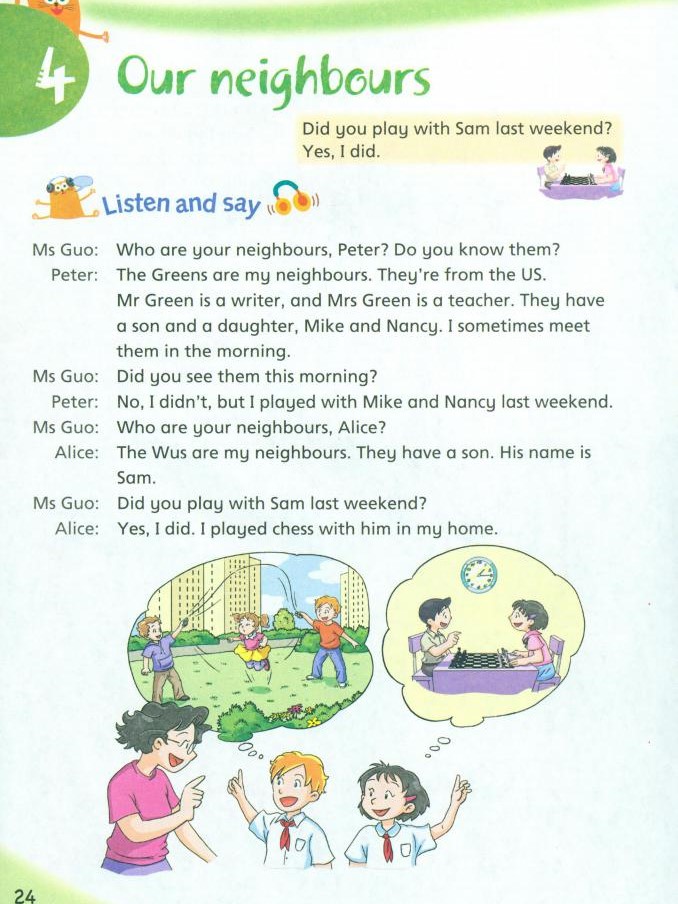 4 Our neighbours

Did you play with Sam last weekend?
Yes, I did.

Listen and say

Ms Guo: Who are your neighbours, Peter? Do you know them?
Peter: The Greens are my neighbours. They're from the US. Mr Green is a writer, and Mrs Green is a teacher. They have a son and a daughter, Mike and Nancy. I sometimes meet them in the morning.
Ms Guo: Did you see them this morning?
Peter: No, I didn't, but I played with Mike and Nancy last weekend.
Ms Guo: Who are your neighbours, Alice?
Alice: The Wus are my neighbours. They have a son. His name is Sam.
Ms Guo: Did you play with Sam last weekend?
Alice: Yes, I did. I played chess with him in my home.

24